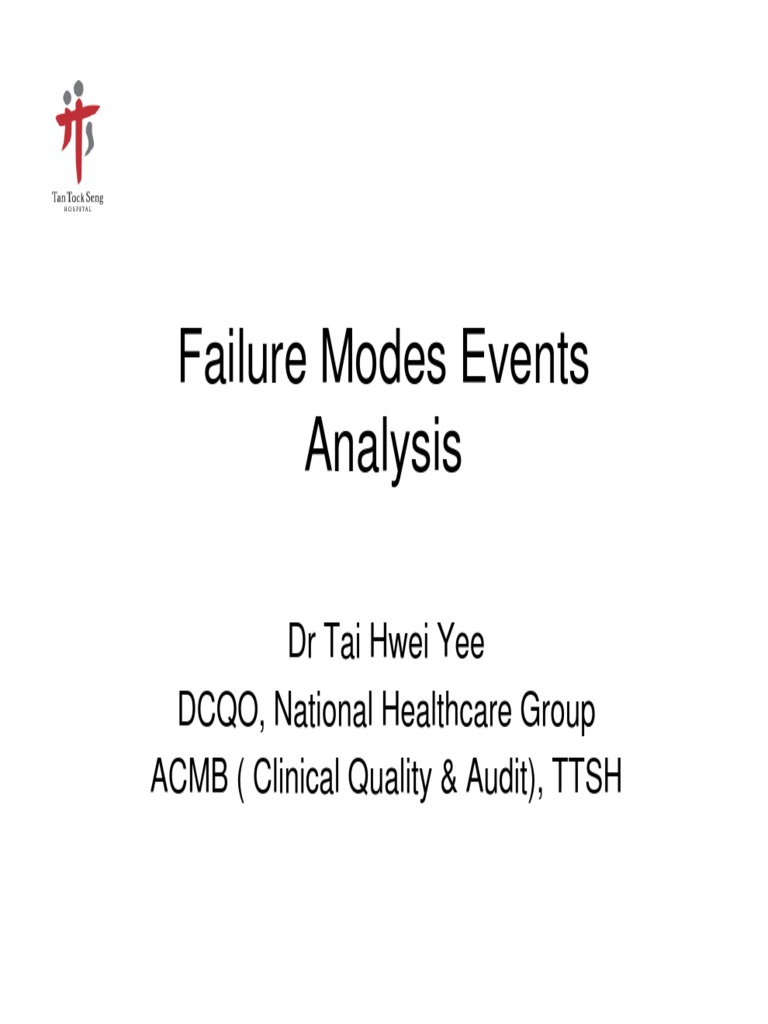 Tan Tock Seng
HOSPITAL

Failure Modes Events Analysis

Dr Tai Hwei Yee
DCQO, National Healthcare Group
ACMB ( Clinical Quality & Audit), TTSH